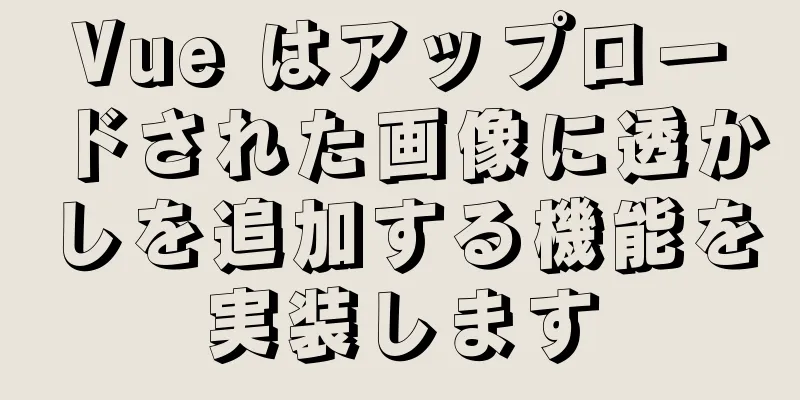 Vue はアップロードされた画像に透かしを追加する機能を実装します